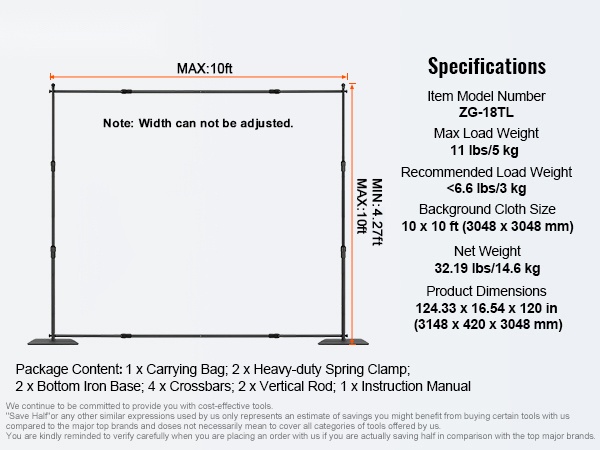 MAX:10ft

Note: Width can not be adjusted.

MIN:4.27ft
MAX:10ft

Specifications

Item Model Number
ZG-18TL

Max Load Weight
11 lbs/5 kg

Recommended Load Weight
<6.6 lbs/3 kg

Background Cloth Size
10 x 10 ft (3048 x 3048 mm)

Net Weight
32.19 lbs/14.6 kg

Product Dimensions
124.33 x 16.54 x 120 in
(3148 x 420 x 3048 mm)

Package Content: 1 x Carrying Bag; 2 x Heavy-duty Spring Clamp; 2 x Bottom Iron Base; 4 x Crossbars; 2 x Vertical Rod; 1 x Instruction Manual

We continue to be committed to provide you with cost-effective tools.
"Save Half"or any other similar expressions used by us only represents an estimate of savings you might benefit from buying certain tools with us compared to the major top brands and doses not necessarily mean to cover all categories of tools offered by us.
You are kindly reminded to verify carefully when you are placing an order with us if you are actually saving half in comparison with the top major brands.